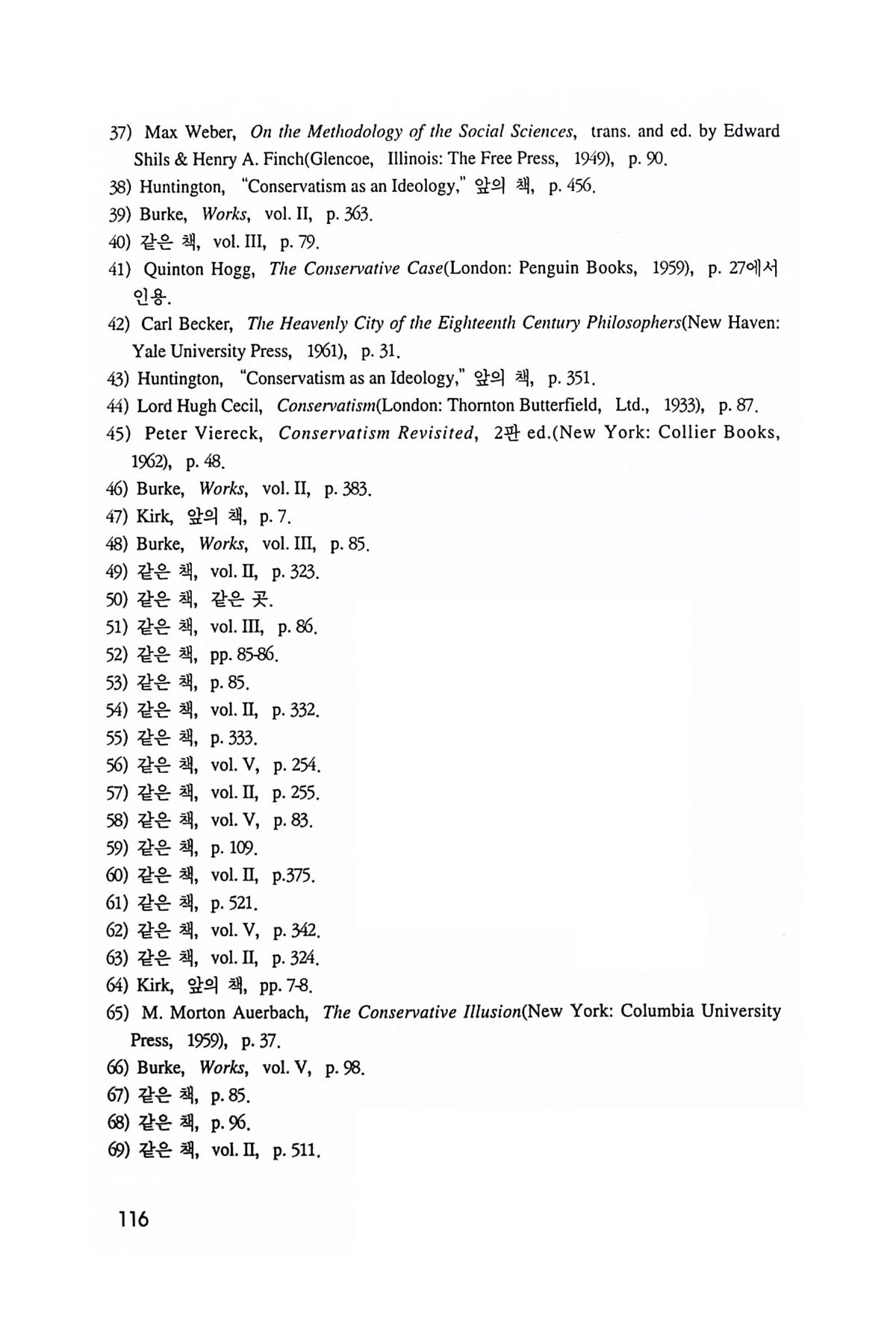 37) Max Weber, On the Methodology of the Social Sciences, trans. and ed. by Edward Shils & Henry A. Finch(Glencoe, Illinois: The Free Press, 1949), p. 90.

38) Huntington, "Conservatism as an Ideology," 앞의 책, p. 456.

39) Burke, Works, vol. II, p. 363.

40) 같은 책, vol. III, p. 79.

41) Quinton Hogg, The Conservative Case(London: Penguin Books, 1959), p. 27에서 인용.

42) Carl Becker, The Heavenly City of the Eighteenth Century Philosophers(New Haven: Yale University Press, 1961), p. 31.

43) Huntington, "Conservatism as an Ideology," 앞의 책, p. 351.

44) Lord Hugh Cecil, Conservatism(London: Thornton Butterfield, Ltd., 1933), p. 87.

45) Peter Viereck, Conservatism Revisited, 2판 ed.(New York: Collier Books, 1962), p. 48.

46) Burke, Works, vol. II, p. 383.

47) Kirk, 앞의 책, p. 7.

48) Burke, Works, vol. III, p. 85.

49) 같은 책, vol. II, p. 323.

50) 같은 책, 같은 곳.

51) 같은 책, vol. III, p. 86.

52) 같은 책, pp. 85-86.

53) 같은 책, p. 85.

54) 같은 책, vol. II, p. 332.

55) 같은 책, p. 333.

56) 같은 책, vol. V, p. 254.

57) 같은 책, vol. II, p. 255.

58) 같은 책, vol. V, p. 83.

59) 같은 책, p. 109.

60) 같은 책, vol. II, p.375.

61) 같은 책, p. 521.

62) 같은 책, vol. V, p. 342.

63) 같은 책, vol. II, p. 324.

64) Kirk, 앞의 책, pp. 7-8.

65) M. Morton Auerbach, The Conservative Illusion(New York: Columbia University Press, 1959), p. 37.

66) Burke, Works, vol. V, p. 98.

67) 같은 책, p. 85.

68) 같은 책, p. 96.

69) 같은 책, vol. II, p. 511.

116